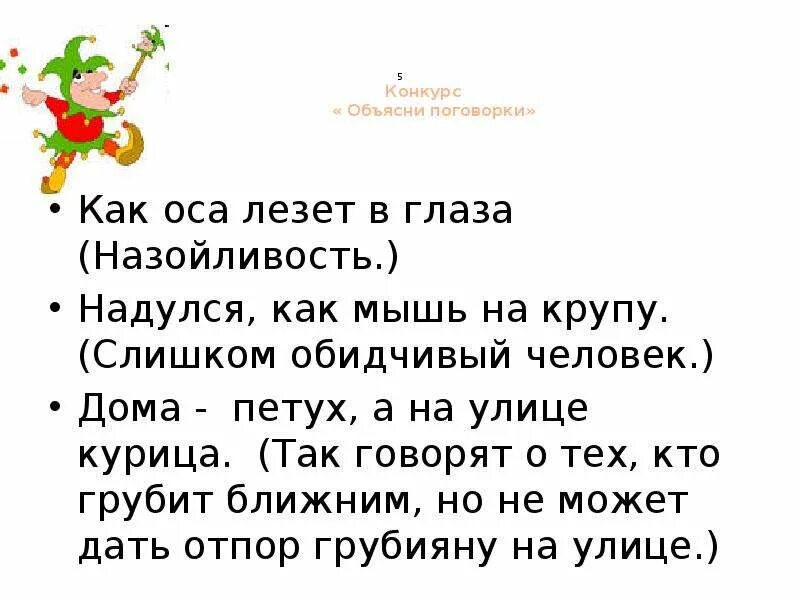 5
Конкурс
« Объясни поговорки»

• Как оса лезет в глаза (Назойливость.)
• Надулся, как мышь на крупу. (Слишком обидчивый человек.)
• Дома - петух, а на улице курица. (Так говорят о тех, кто грубит ближним, но не может дать отпор грубияну на улице.)